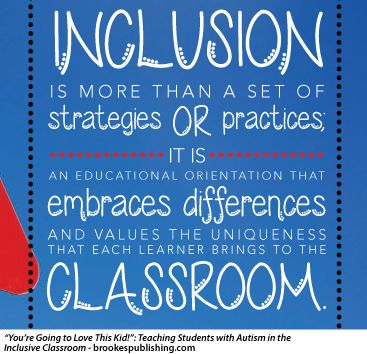 INCLUSION IS MORE THAN A SET OF strategies OR practices; IT IS AN EDUCATIONAL ORIENTATION THAT embraces differences AND VALUES THE UNIQUENESS THAT EACH LEARNER BRINGS TO THE CLASSROOM.

"You're Going to Love This Kid!": Teaching Students with Autism in the Inclusive Classroom - brookespublishing.com